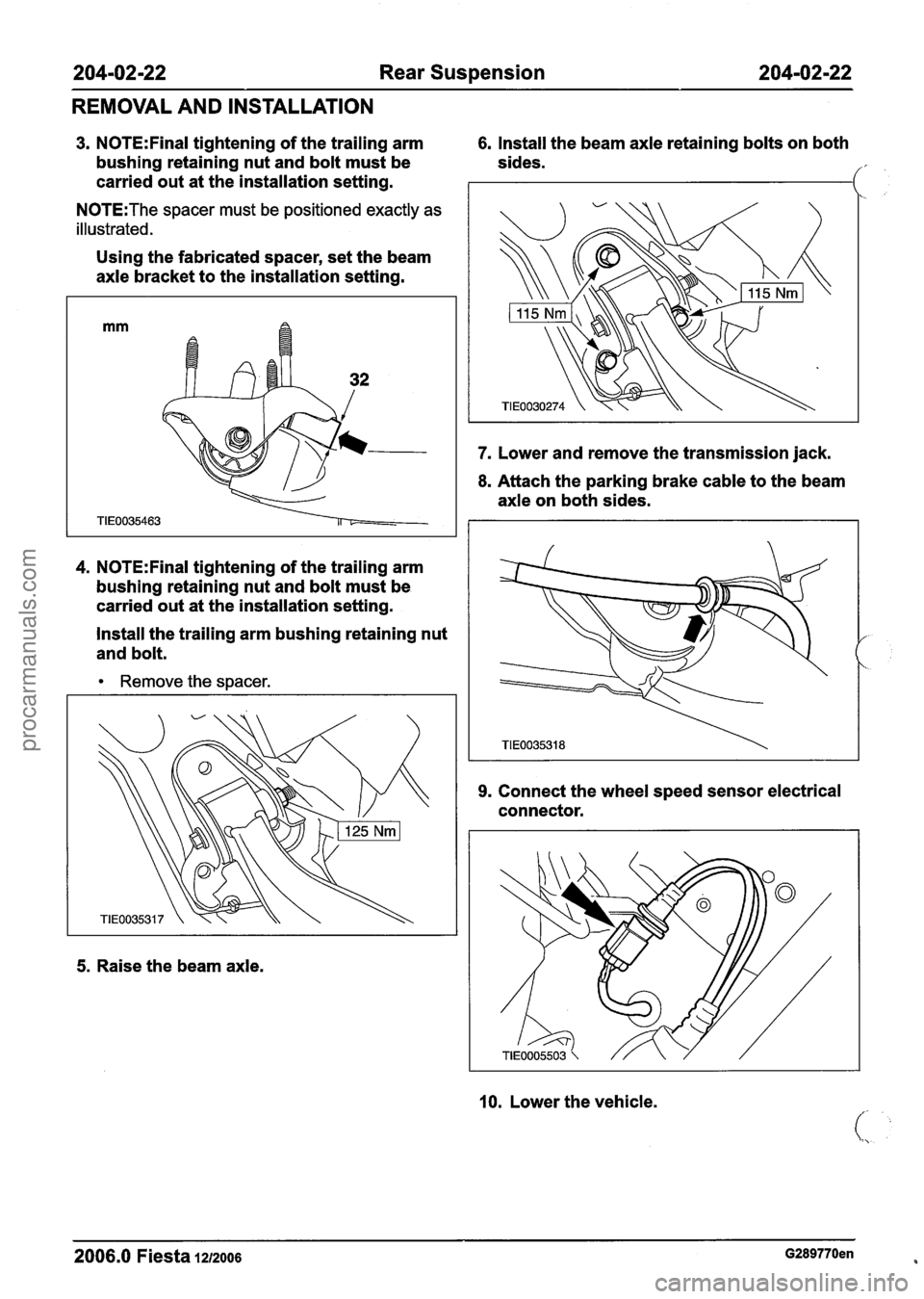 204-02-22 Rear Suspension 204-02-22

REMOVAL AND INSTALLATION

3. NOTE:Final tightening of the trailing arm bushing retaining nut and bolt must be carried out at the installation setting.

NOTE:The spacer must be positioned exactly as illustrated.

Using the fabricated spacer, set the beam axle bracket to the installation setting.

mm

32

TIE0035463

4. NOTE:Final tightening of the trailing arm bushing retaining nut and bolt must be carried out at the installation setting.

Install the trailing arm bushing retaining nut and bolt.

• Remove the spacer.

125 Nm

TIE0035317

5. Raise the beam axle.

6. Install the beam axle retaining bolts on both sides.

115 Nm

115 Nm

TIE0030274

7. Lower and remove the transmission jack.

8. Attach the parking brake cable to the beam axle on both sides.

TIE0035318

9. Connect the wheel speed sensor electrical connector.

TIE0005503

10. Lower the vehicle.

2006.0 Fiesta 12/2006 G289770en

procarmanuals.com

carmanualsonline.info